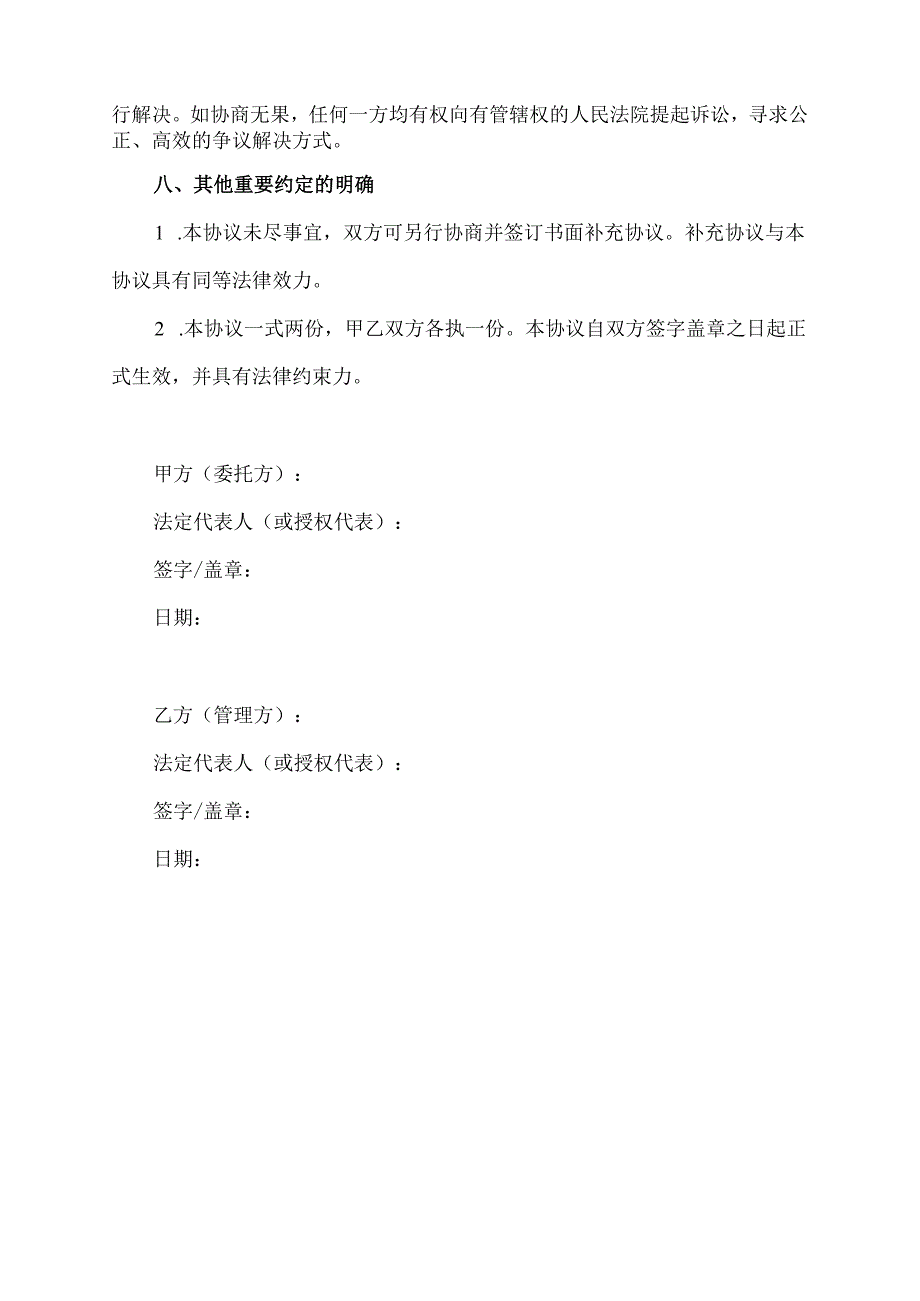 行解决。如协商无果，任何一方均有权向有管辖权的人民法院提起诉讼，寻求公正、高效的争议解决方式。

八、其他重要约定的明确

1 .本协议未尽事宜，双方可另行协商并签订书面补充协议。补充协议与本协议具有同等法律效力。

2 .本协议一式两份，甲乙双方各执一份。本协议自双方签字盖章之日起正式生效，并具有法律约束力。

甲方（委托方）：

法定代表人（或授权代表）：

签字/盖章：

日期：

乙方（管理方）：

法定代表人（或授权代表）：

签字/盖章：

日期：